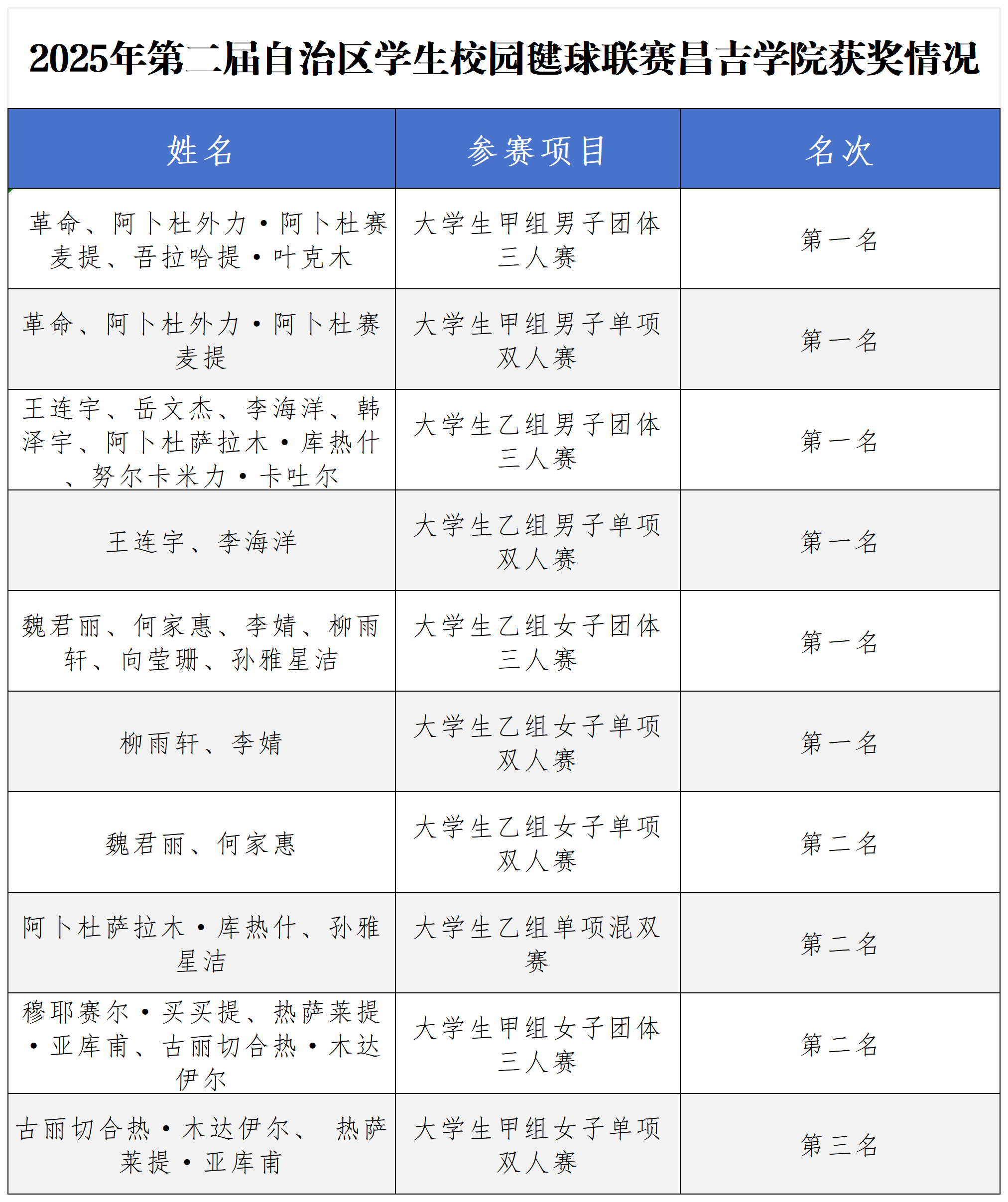 2025年第二届自治区学生校园毽球联赛昌吉学院获奖情况

| 姓名 | 参赛项目 | 名次 |
|---|---|---|
| 革命、阿卜杜外力·阿卜杜赛麦提、吾拉哈提·叶克木 | 大学生甲组男子团体三人赛 | 第一名 |
| 革命、阿卜杜外力·阿卜杜赛麦提 | 大学生甲组男子单项双人赛 | 第一名 |
| 王连宇、岳文杰、李海洋、韩泽宇、阿卜杜萨拉木·库热什、努尔卡米力·卡吐尔 | 大学生乙组男子团体三人赛 | 第一名 |
| 王连宇、李海洋 | 大学生乙组男子单项双人赛 | 第一名 |
| 魏君丽、何家惠、李婧、柳雨轩、向莹珊、孙雅星洁 | 大学生乙组女子团体三人赛 | 第一名 |
| 柳雨轩、李婧 | 大学生乙组女子单项双人赛 | 第一名 |
| 魏君丽、何家惠 | 大学生乙组女子单项双人赛 | 第二名 |
| 阿卜杜萨拉木·库热什、孙雅星洁 | 大学生乙组单项混双赛 | 第二名 |
| 穆耶赛尔·买买提、热萨莱提·亚库甫、古丽切合热·木达伊尔 | 大学生甲组女子团体三人赛 | 第二名 |
| 古丽切合热·木达伊尔、 热萨莱提·亚库甫 | 大学生甲组女子单项双人赛 | 第三名 |